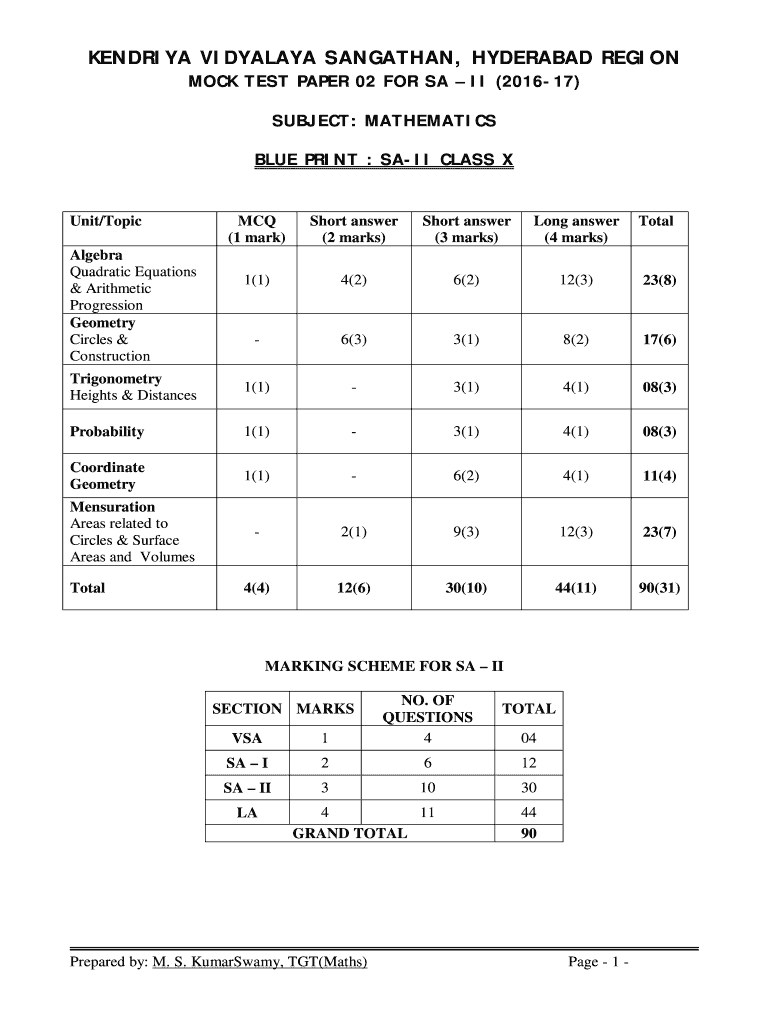 KENDRIYA VIDYALAYA SANGATHAN, HYDERABAD REGION

MOCK TEST PAPER 02 FOR SA – II (2016-17)

SUBJECT: MATHEMATICS

BLUE PRINT : SA-II CLASS X

| Unit/Topic | MCQ (1 mark) | Short answer (2 marks) | Short answer (3 marks) | Long answer (4 marks) | Total |
|---|---|---|---|---|---|
| Algebra Quadratic Equations & Arithmetic Progression | 1(1) | 4(2) | 6(2) | 12(3) | 23(8) |
| Geometry Circles & Construction | - | 6(3) | 3(1) | 8(2) | 17(6) |
| Trigonometry Heights & Distances | 1(1) | - | 3(1) | 4(1) | 08(3) |
| Probability | 1(1) | - | 3(1) | 4(1) | 08(3) |
| Coordinate Geometry | 1(1) | - | 6(2) | 4(1) | 11(4) |
| Mensuration Areas related to Circles & Surface Areas and Volumes | - | 2(1) | 9(3) | 12(3) | 23(7) |
| Total | 4(4) | 12(6) | 30(10) | 44(11) | 90(31) |

MARKING SCHEME FOR SA – II

| SECTION | MARKS | NO. OF QUESTIONS | TOTAL |
|---|---|---|---|
| VSA | 1 | 4 | 04 |
| SA – I | 2 | 6 | 12 |
| SA – II | 3 | 10 | 30 |
| LA | 4 | 11 | 44 |
| GRAND TOTAL | | | 90 |

Prepared by: M. S. KumarSwamy, TGT(Maths)

Page - 1 -